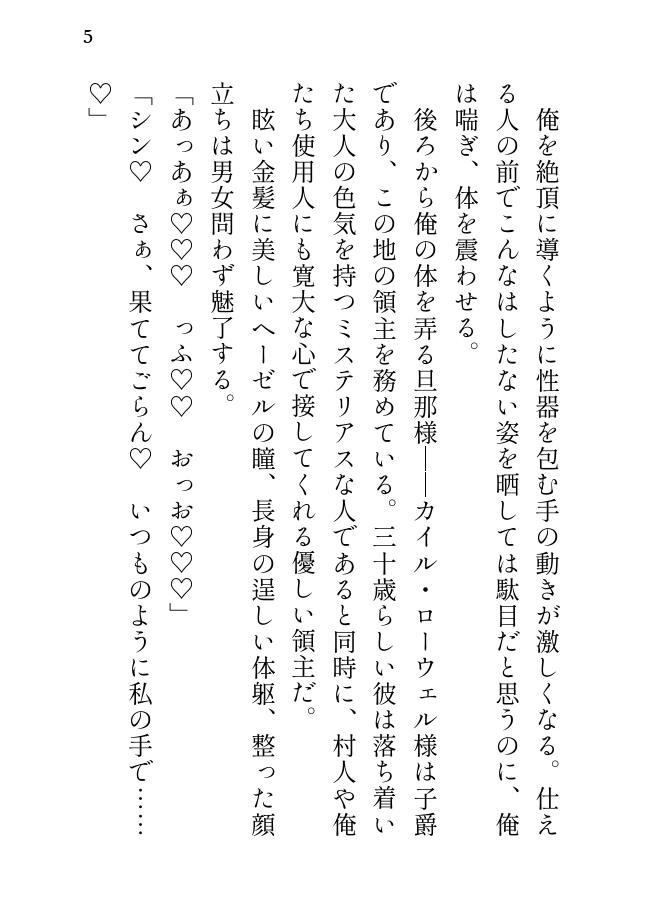 5

俺を絶頂に導くように性器を包む手の動きが激しくなる。仕える人の前でこんなはしたない姿を晒しては駄目だと思うのに、俺は喘ぎ、体を震わせる。

後ろから俺の体を弄る旦那様――カイル・ローウェル様は子爵であり、この地の領主を務めている。三十歳らしい彼は落ち着いた大人の色気を持つミステリアスな人であると同時に、村人や俺たち使用人にも寛大な心で接してくれる優しい領主だ。

眩い金髪に美しいヘーゼルの瞳、長身の逞しい体躯、整った顔立ちは男女問わず魅了する。

「あっあぁ♡♡♡　っふ♡♡　おっお♡♡♡」

「シン♡　さぁ、果ててごらん♡　いつものように私の手で……♡」